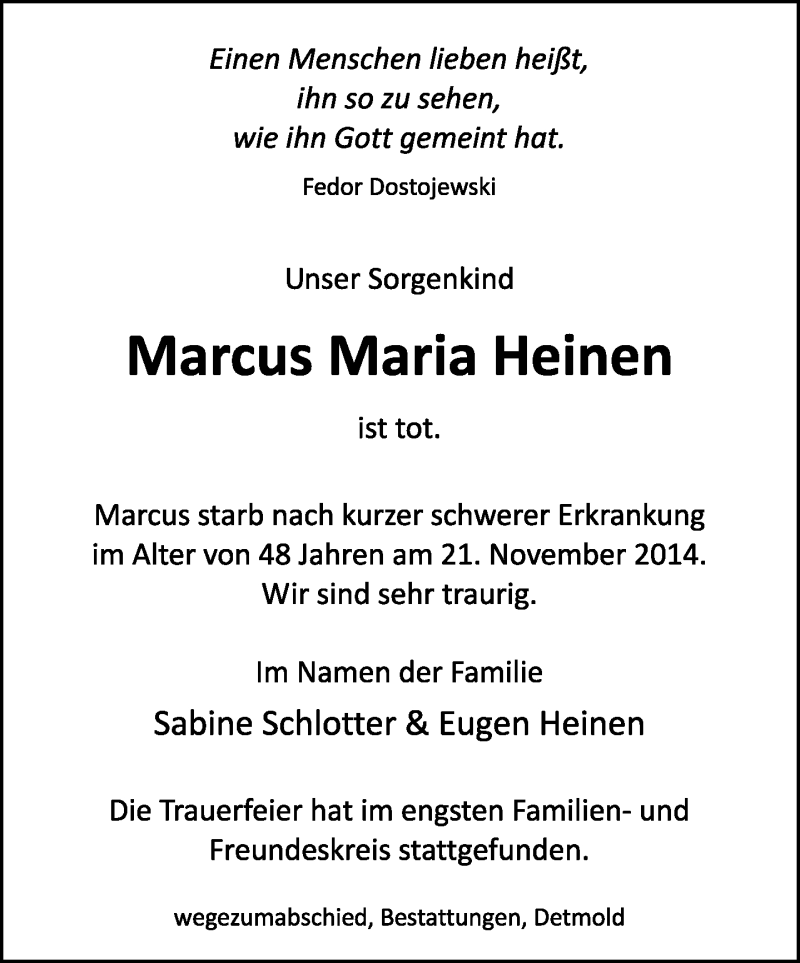 Einen Menschen lieben heißt,
ihn so zu sehen,
wie ihn Gott gemeint hat.

Fedor Dostojewski

Unser Sorgenkind

Marcus Maria Heinen

ist tot.

Marcus starb nach kurzer schwerer Erkrankung im Alter von 48 Jahren am 21. November 2014. Wir sind sehr traurig.

Im Namen der Familie

Sabine Schlotter & Eugen Heinen

Die Trauerfeier hat im engsten Familien- und Freundeskreis stattgefunden.

wegezumabschied, Bestattungen, Detmold